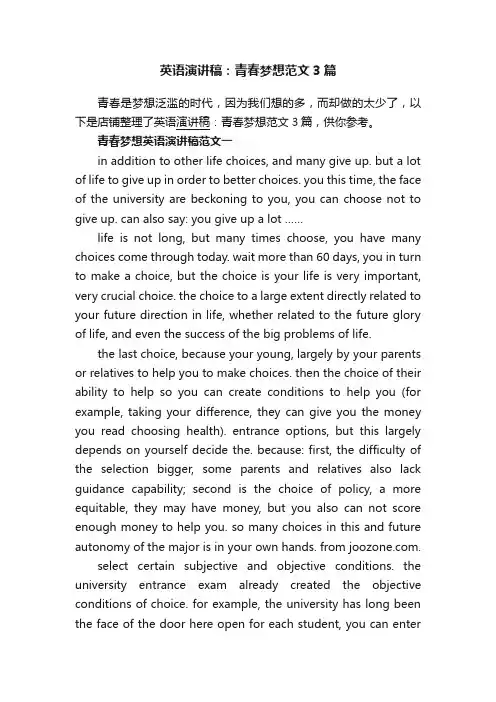 英语演讲稿：青春梦想范文 3 篇

青春是梦想泛滥的时代，因为我们想的多，而却做的太少了，以下是店铺整理了英语演讲稿：青春梦想范文 3 篇，供你参考。

青春梦想英语演讲稿范文一

in addition to other life choices, and many give up. but a lot of life to give up in order to better choices. you this time, the face of the university are beckoning to you, you can choose not to give up. can also say: you give up a lot ......

life is not long, but many times choose, you have many choices come through today. wait more than 60 days, you in turn to make a choice, but the choice is your life is very important, very crucial choice. the choice to a large extent directly related to your future direction in life, whether related to the future glory of life, and even the success of the big problems of life.

the last choice, because your young, largely by your parents or relatives to help you to make choices. then the choice of their ability to help so you can create conditions to help you (for example, taking your difference, they can give you the money you read choosing health). entrance options, but this largely depends on yourself decide the. because: first, the difficulty of the selection bigger, some parents and relatives also lack guidance capability; second is the choice of policy, a more equitable, they may have money, but you also can not score enough money to help you. so many choices in this and future autonomy of the major is in your own hands. from joozone.com.

select certain subjective and objective conditions. the university entrance exam already created the objective conditions of choice. for example, the university has long been the face of the door here open for each student, you can enter